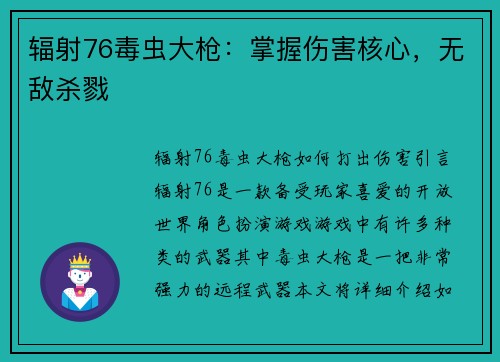 辐射76毒虫大枪：掌握伤害核心，无敌杀戮

辐射76毒虫大枪如何打出伤害引言辐射76是一款备受玩家喜爱的开放世界角色扮演游戏游戏中有许多种类的武器其中毒虫大枪是一把非常强力的远程武器本文将详细介绍如